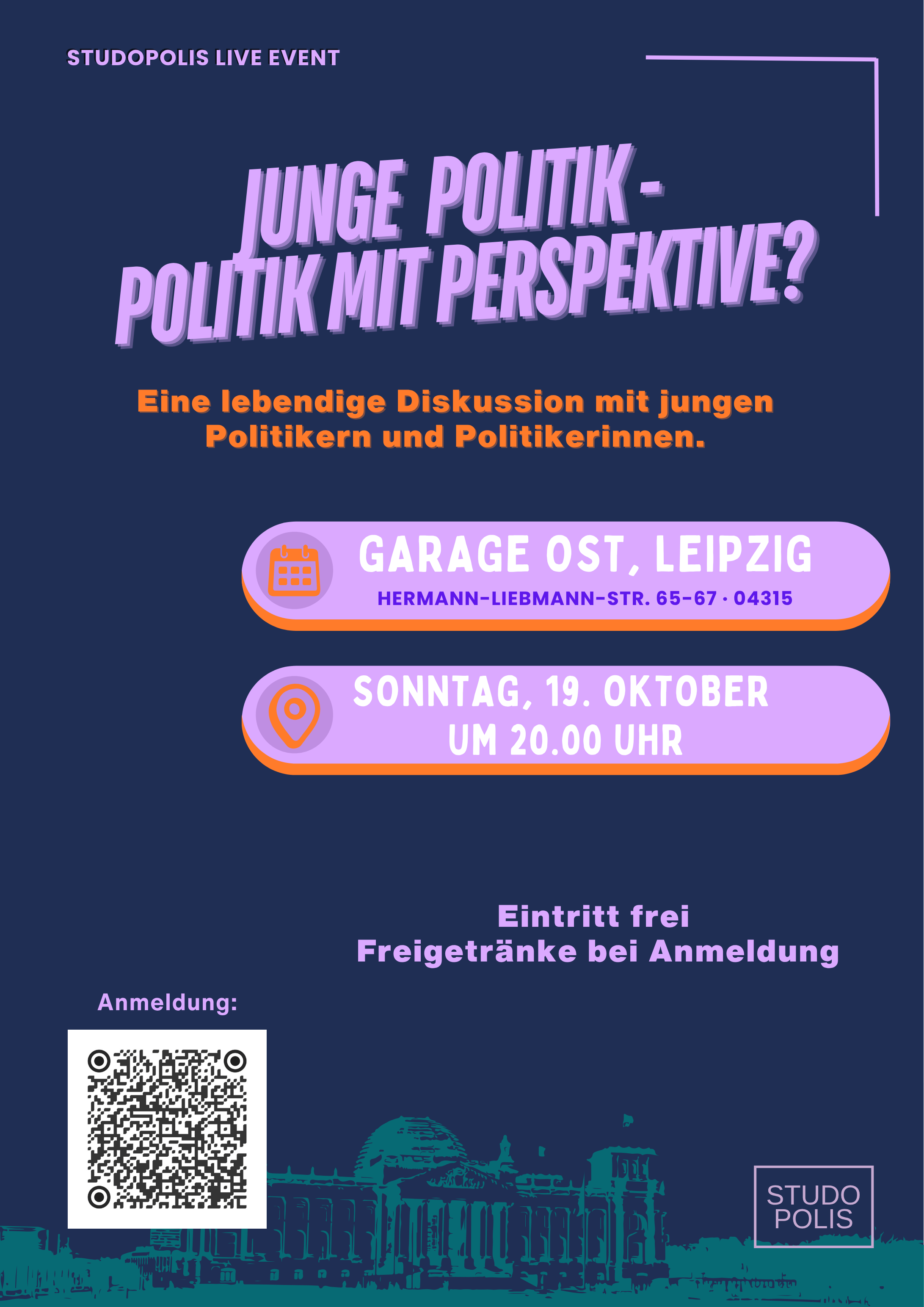 STUDOPOLIS LIVE EVENT

JUNGE POLITIK - POLITIK MIT PERSPEKTIVE?

Eine lebendige Diskussion mit jungen Politikern und Politikerinnen.

GARAGE OST, LEIPZIG
HERMANN-LIEBMANN-STR. 65-67 · 04315

SONNTAG, 19. OKTOBER
UM 20.00 UHR

Eintritt frei
Freigetränke bei Anmeldung

Anmeldung:

STUDO
POLIS